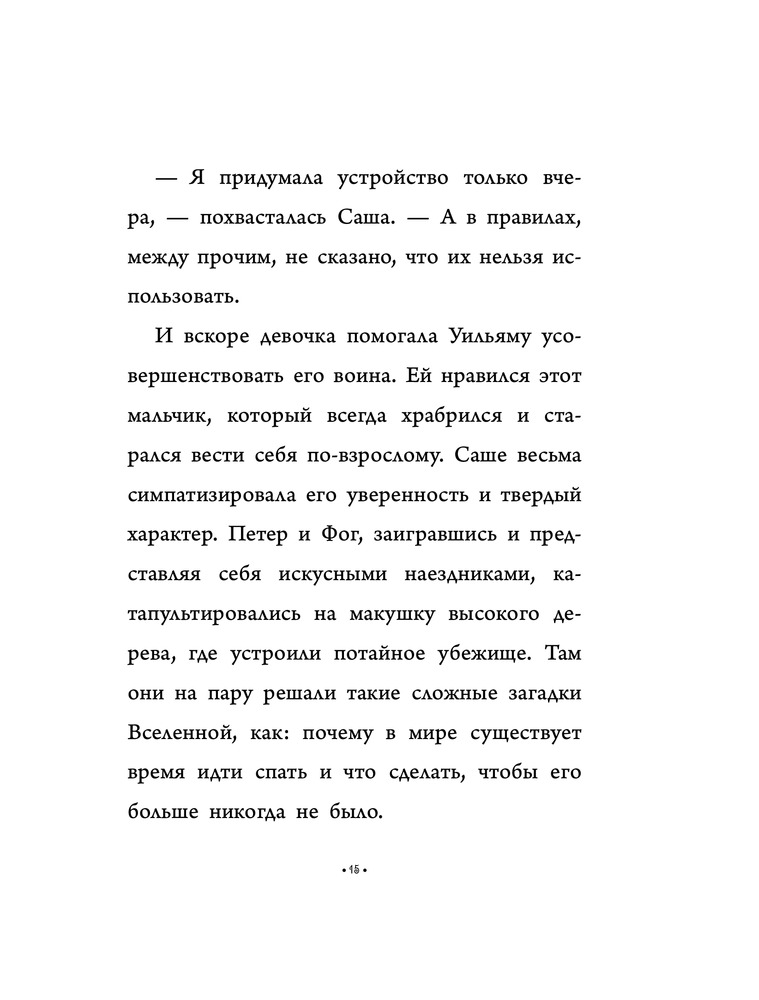 — Я придумала устройство только вчера, — похвасталась Саша. — А в правилах, между прочим, не сказано, что их нельзя использовать.

И вскоре девочка помогала Уильяму усовершенствовать его воина. Ей нравился этот мальчик, который всегда храбрился и старался вести себя по-взрослому. Саше весьма симпатизировала его уверенность и твердый характер. Петер и Фог, заигравшись и представляя себя искусными наездниками, катапультировались на макушку высокого дерева, где устроили потайное убежище. Там они на пару решали такие сложные загадки Вселенной, как: почему в мире существует время идти спать и что сделать, чтобы его больше никогда не было.

• 15 •